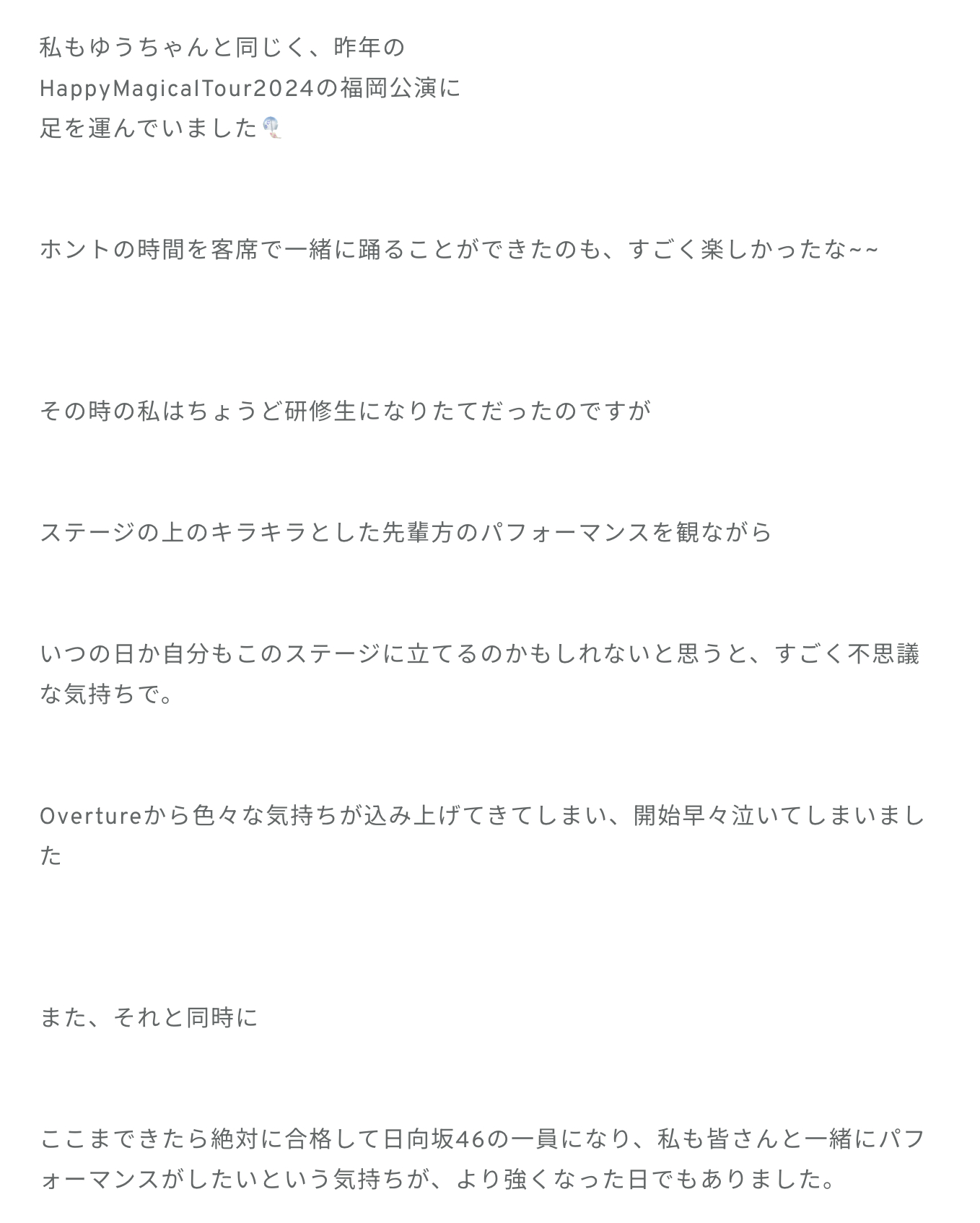 私もゆうちゃんと同じく、昨年の
HappyMagicalTour2024の福岡公演に
足を運んでいました

ホントの時間を客席で一緒に踊ることができたのも、すごく楽しかったな~~

その時の私はちょうど研修生になりたてだったのですが

ステージの上のキラキラとした先輩方のパフォーマンスを観ながら

いつの日か自分もこのステージに立てるのかもしれないと思うと、すごく不思議な気持ちで。

Overtureから色々な気持ちが込み上げてきてしまい、開始早々泣いてしまいました

また、それと同時に

ここまできたら絶対に合格して日向坂46の一員になり、私も皆さんと一緒にパフォーマンスがしたいという気持ちが、より強くなった日でもありました。